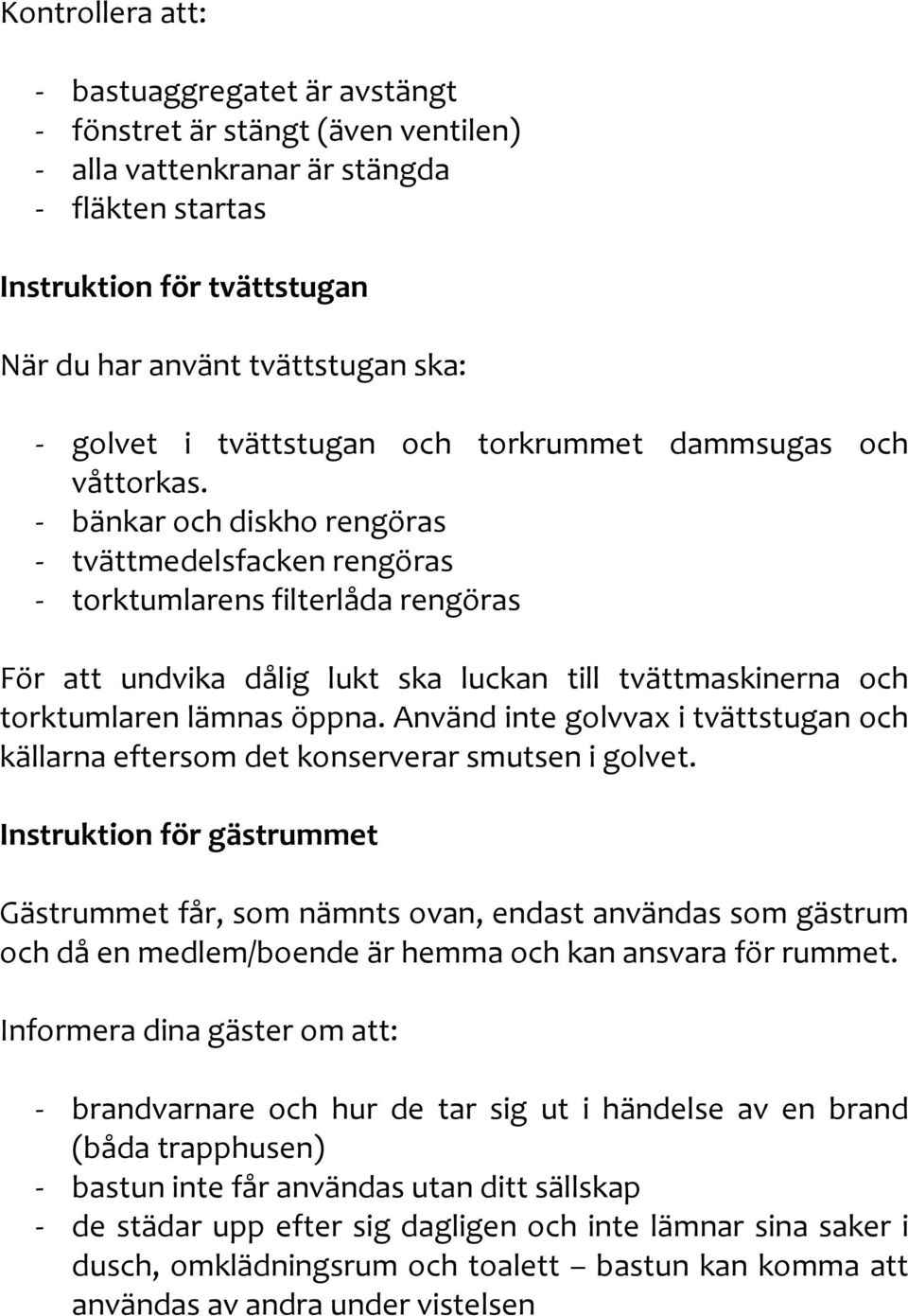 Kontrollera att:

- bastuaggregatet är avstängt
- fönstret är stängt (även ventilen)
- alla vattenkranar är stängda
- fläkten startas

Instruktion för tvättstugan

När du har använt tvättstugan ska:

- golvet i tvättstugan och torkrummet dammsugas och våttorkas.
- bänkar och diskho rengöras
- tvättmedelsfacken rengöras
- torktumlarens filterlåda rengöras

För att undvika dålig lukt ska luckan till tvättmaskinerna och torktumlaren lämnas öppna. Använd inte golvvax i tvättstugan och källarna eftersom det konserverar smutsen i golvet.

Instruktion för gästrummet

Gästrummet får, som nämnts ovan, endast användas som gästrum och då en medlem/boende är hemma och kan ansvara för rummet.

Informera dina gäster om att:

- brandvarnare och hur de tar sig ut i händelse av en brand (båda trapphusen)
- bastun inte får användas utan ditt sällskap
- de städar upp efter sig dagligen och inte lämnar sina saker i dusch, omklädningsrum och toalett – bastun kan komma att användas av andra under vistelsen